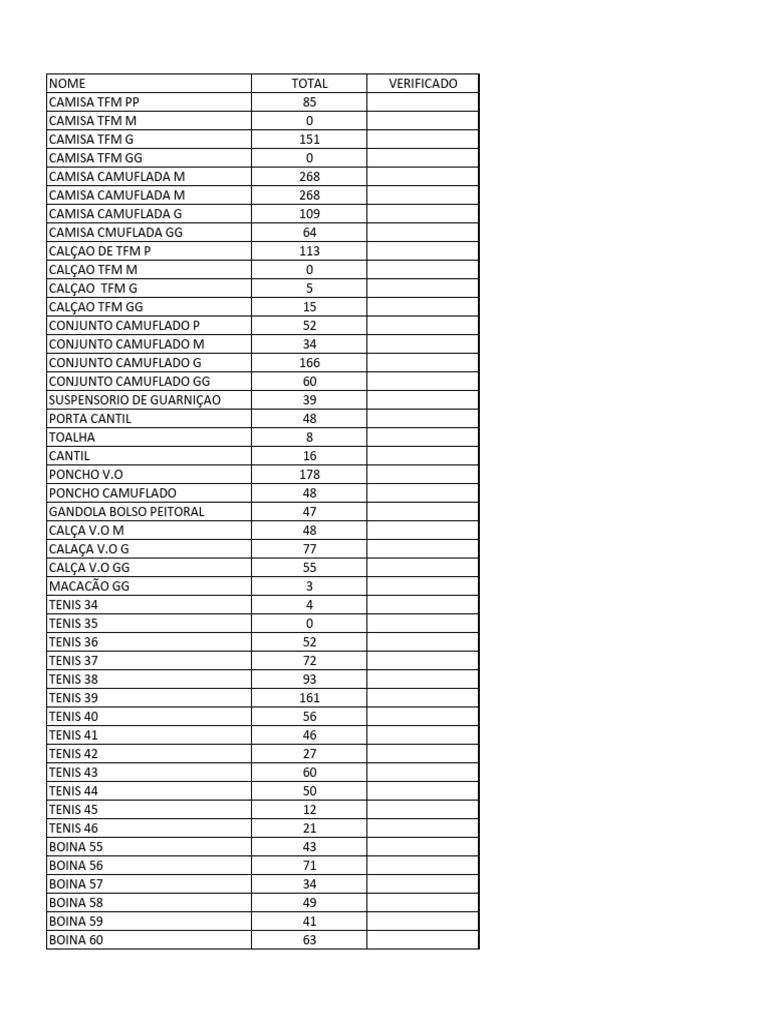 | NOME | TOTAL | VERIFICADO |
|---|---|---|
| CAMISA TFM PP | 85 | |
| CAMISA TFM M | 0 | |
| CAMISA TFM G | 151 | |
| CAMISA TFM GG | 0 | |
| CAMISA CAMUFLADA M | 268 | |
| CAMISA CAMUFLADA M | 268 | |
| CAMISA CAMUFLADA G | 109 | |
| CAMISA CMUFLADA GG | 64 | |
| CALÇAO DE TFM P | 113 | |
| CALÇAO TFM M | 0 | |
| CALÇAO TFM G | 5 | |
| CALÇAO TFM GG | 15 | |
| CONJUNTO CAMUFLADO P | 52 | |
| CONJUNTO CAMUFLADO M | 34 | |
| CONJUNTO CAMUFLADO G | 166 | |
| CONJUNTO CAMUFLADO GG | 60 | |
| SUSPENSORIO DE GUARNIÇAO | 39 | |
| PORTA CANTIL | 48 | |
| TOALHA | 8 | |
| CANTIL | 16 | |
| PONCHO V.O | 178 | |
| PONCHO CAMUFLADO | 48 | |
| GANDOLA BOLSO PEITORAL | 47 | |
| CALÇA V.O M | 48 | |
| CALAÇA V.O G | 77 | |
| CALÇA V.O GG | 55 | |
| MACACÃO GG | 3 | |
| TENIS 34 | 4 | |
| TENIS 35 | 0 | |
| TENIS 36 | 52 | |
| TENIS 37 | 72 | |
| TENIS 38 | 93 | |
| TENIS 39 | 161 | |
| TENIS 40 | 56 | |
| TENIS 41 | 46 | |
| TENIS 42 | 27 | |
| TENIS 43 | 60 | |
| TENIS 44 | 50 | |
| TENIS 45 | 12 | |
| TENIS 46 | 21 | |
| BOINA 55 | 43 | |
| BOINA 56 | 71 | |
| BOINA 57 | 34 | |
| BOINA 58 | 49 | |
| BOINA 59 | 41 | |
| BOINA 60 | 63 | |